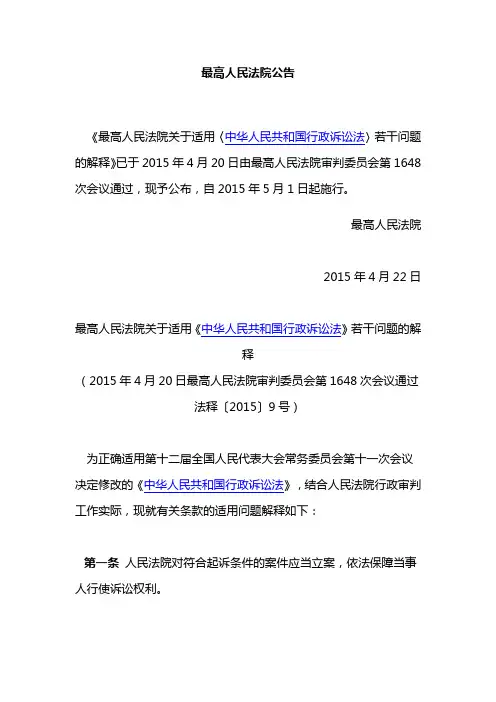 最高人民法院公告

《最高人民法院关于适用〈中华人民共和国行政诉讼法〉若干问题的解释》已于 2015 年 4 月 20 日由最高人民法院审判委员会第 1648 次会议通过，现予公布，自 2015 年 5 月 1 日起施行。

最高人民法院

2015 年 4 月 22 日

最高人民法院关于适用《中华人民共和国行政诉讼法》若干问题的解释

（2015 年 4 月 20 日最高人民法院审判委员会第 1648 次会议通过 法释〔2015〕9 号）

为正确适用第十二届全国人民代表大会常务委员会第十一次会议决定修改的《中华人民共和国行政诉讼法》，结合人民法院行政审判工作实际，现就有关条款的适用问题解释如下：

第一条 人民法院对符合起诉条件的案件应当立案，依法保障当事人行使诉讼权利。